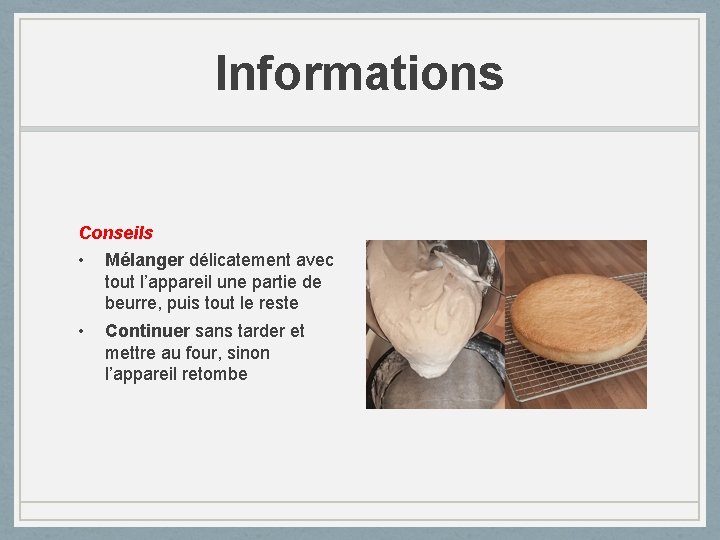 Informations

Conseils

• Mélanger délicatement avec tout l'appareil une partie de beurre, puis tout le reste

• Continuer sans tarder et mettre au four, sinon l'appareil retombe